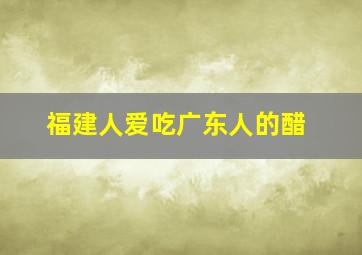 福建人爱吃广东人的醋